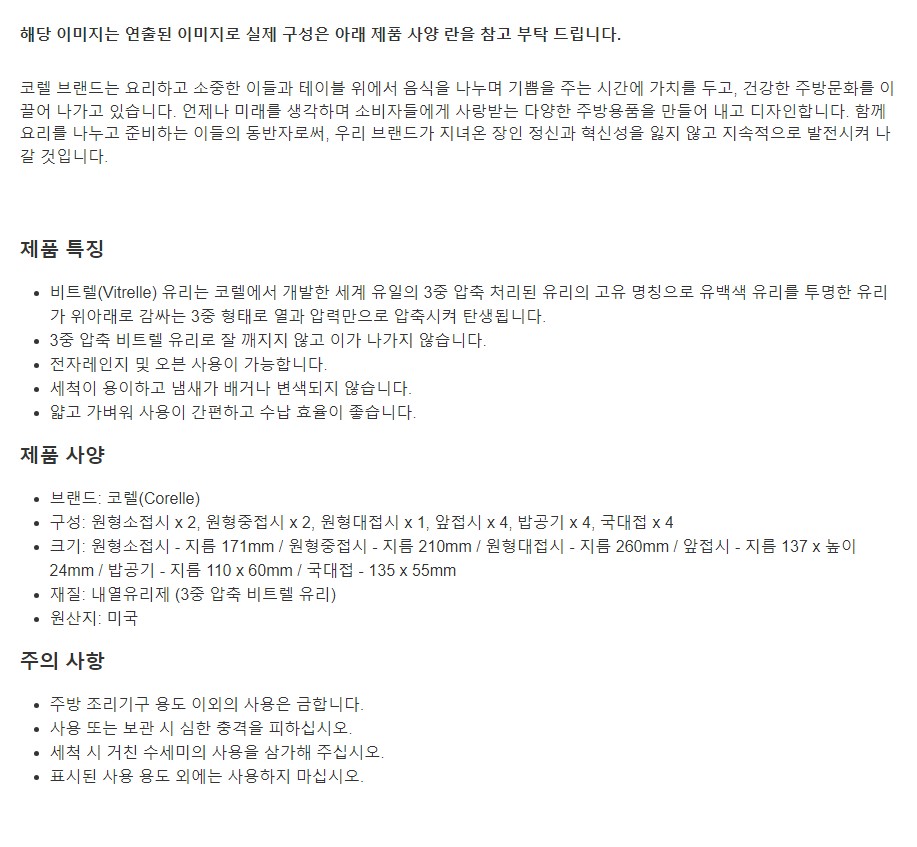 해당 이미지는 연출된 이미지로 실제 구성은 아래 제품 사양 란을 참고 부탁 드립니다.

코렐 브랜드는 요리하고 소중한 이들과 테이블 위에서 음식을 나누며 기쁨을 주는 시간에 가치를 두고, 건강한 주방문화를 이끌어 나가고 있습니다. 언제나 미래를 생각하며 소비자들에게 사랑받는 다양한 주방용품을 만들어 내고 디자인합니다. 함께 요리를 나누고 준비하는 이들의 동반자로써, 우리 브랜드가 지녀온 장인 정신과 혁신성을 잃지 않고 지속적으로 발전시켜 나갈 것입니다.

제품 특징

• 비트렐(Vitrelle) 유리는 코렐에서 개발한 세계 유일의 3중 압축 처리된 유리의 고유 명칭으로 유백색 유리를 투명한 유리가 위아래로 감싸는 3중 형태로 열과 압력만으로 압축시켜 탄생됩니다.
• 3중 압축 비트렐 유리로 잘 깨지지 않고 이가 나가지 않습니다.
• 전자레인지 및 오븐 사용이 가능합니다.
• 세척이 용이하고 냄새가 배거나 변색되지 않습니다.
• 얇고 가벼워 사용이 간편하고 수납 효율이 좋습니다.

제품 사양

• 브랜드: 코렐(Corelle)
• 구성: 원형소접시 x 2, 원형중접시 x 2, 원형대접시 x 1, 앞접시 x 4, 밥공기 x 4, 국대접 x 4
• 크기: 원형소접시 - 지름 171mm / 원형중접시 - 지름 210mm / 원형대접시 - 지름 260mm / 앞접시 - 지름 137 x 높이 24mm / 밥공기 - 지름 110 x 60mm / 국대접 - 135 x 55mm
• 재질: 내열유리제 (3중 압축 비트렐 유리)
• 원산지: 미국

주의 사항

• 주방 조리기구 용도 이외의 사용은 금합니다.
• 사용 또는 보관 시 심한 충격을 피하십시오.
• 세척 시 거친 수세미의 사용을 삼가해 주십시오.
• 표시된 사용 용도 외에는 사용하지 마십시오.